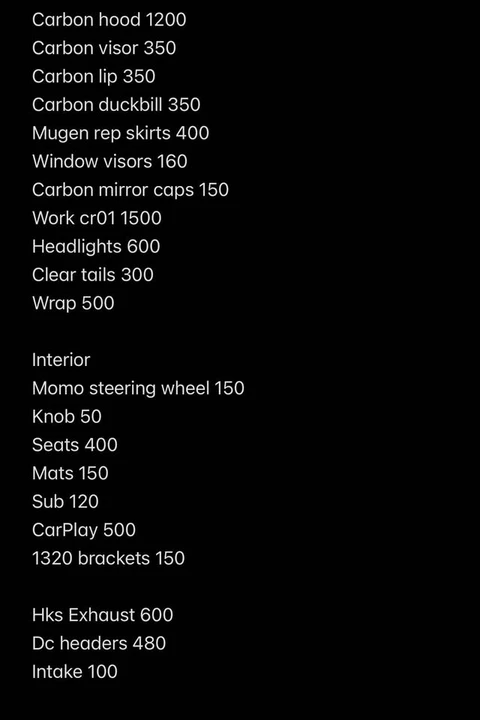 Carbon hood 1200
Carbon visor 350
Carbon lip 350
Carbon duckbill 350
Mugen rep skirts 400
Window visors 160
Carbon mirror caps 150
Work cr01 1500
Headlights 600
Clear tails 300
Wrap 500

Interior
Momo steering wheel 150
Knob 50
Seats 400
Mats 150
Sub 120
CarPlay 500
1320 brackets 150

Hks Exhaust 600
Dc headers 480
Intake 100